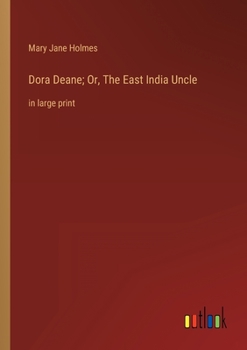 Mary Jane Holmes

Dora Deane; Or, The East India Uncle

in large print

outlook